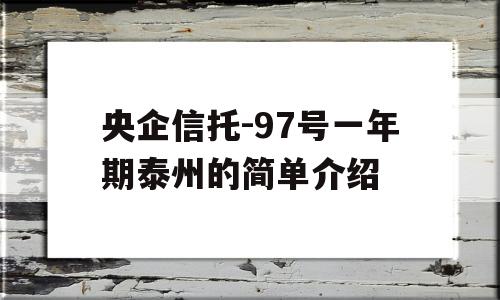 央企信托-97号一年期泰州的简单介绍